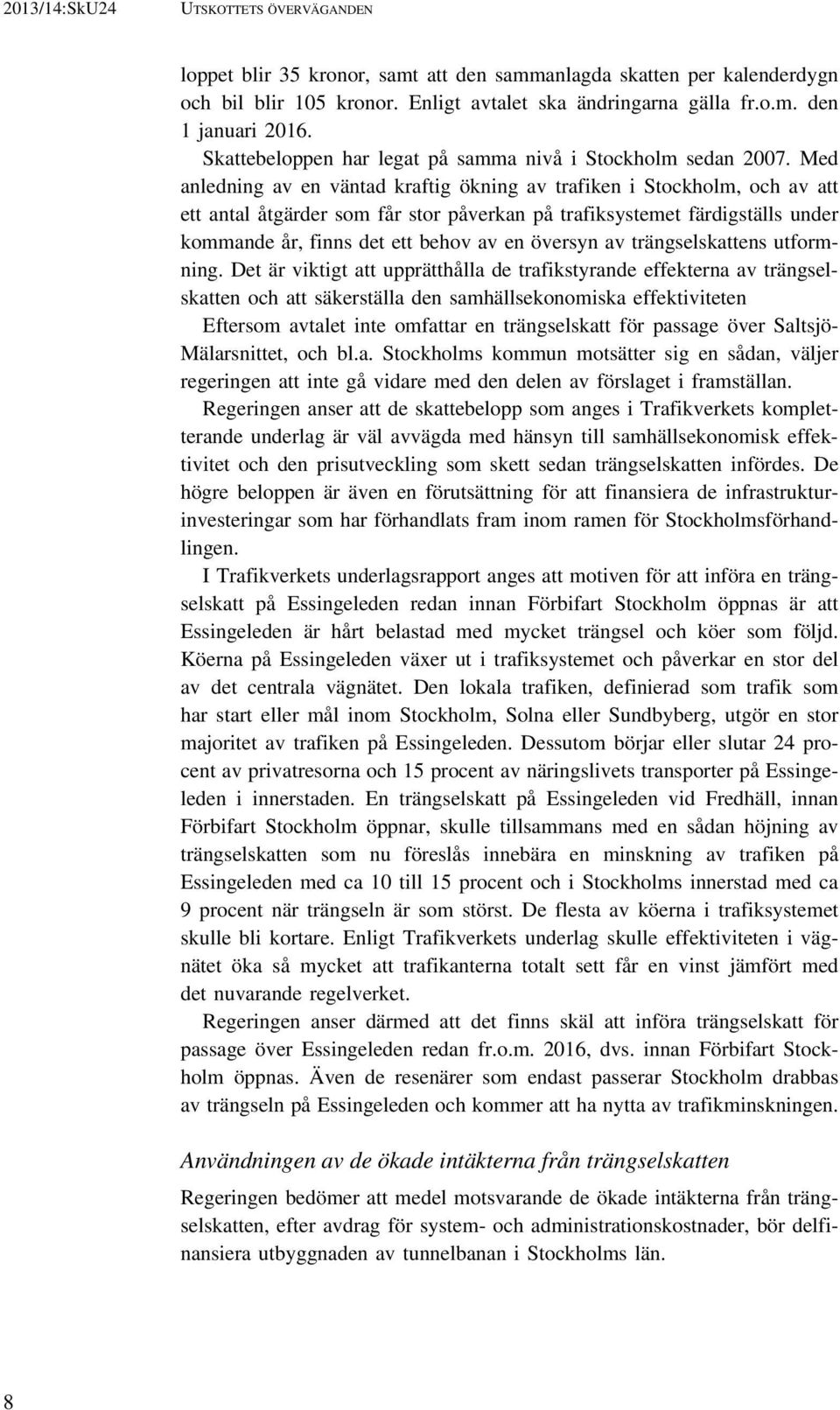 2013/14:SkU24 UTSKOTTETS ÖVERVÄGANDEN

loppet blir 35 kronor, samt att den sammanlagda skatten per kalenderdygn och bil blir 105 kronor. Enligt avtalet ska ändringarna gälla fr.o.m. den 1 januari 2016.

Skattebeloppen har legat på samma nivå i Stockholm sedan 2007. Med anledning av en väntad kraftig ökning av trafiken i Stockholm, och av att ett antal åtgärder som får stor påverkan på trafiksystemet färdigställs under kommande år, finns det ett behov av en översyn av trängselskattens utformning. Det är viktigt att upprätthålla de trafikstyrande effekterna av trängselskatten och att säkerställa den samhällsekonomiska effektiviteten

Eftersom avtalet inte omfattar en trängselskatt för passage över Saltsjö-Mälarsnittet, och bl.a. Stockholms kommun motsätter sig en sådan, väljer regeringen att inte gå vidare med den delen av förslaget i framställan.

Regeringen anser att de skattebelopp som anges i Trafikverkets kompletterande underlag är väl avvägda med hänsyn till samhällsekonomisk effektivitet och den prisutveckling som skett sedan trängselskatten infördes. De högre beloppen är även en förutsättning för att finansiera de infrastrukturinvesteringar som har förhandlats fram inom ramen för Stockholmsförhandlingen.

I Trafikverkets underlagsrapport anges att motiven för att införa en trängselskatt på Essingeleden redan innan Förbifart Stockholm öppnas är att Essingeleden är hårt belastad med mycket trängsel och köer som följd. Köerna på Essingeleden växer ut i trafiksystemet och påverkar en stor del av det centrala vägnätet. Den lokala trafiken, definierad som trafik som har start eller mål inom Stockholm, Solna eller Sundbyberg, utgör en stor majoritet av trafiken på Essingeleden. Dessutom börjar eller slutar 24 procent av privatresorna och 15 procent av näringslivets transporter på Essingeleden i innerstaden. En trängselskatt på Essingeleden vid Fredhäll, innan Förbifart Stockholm öppnar, skulle tillsammans med en sådan höjning av trängselskatten som nu föreslås innebära en minskning av trafiken på Essingeleden med ca 10 till 15 procent och i Stockholms innerstad med ca 9 procent när trängseln är som störst. De flesta av köerna i trafiksystemet skulle bli kortare. Enligt Trafikverkets underlag skulle effektiviteten i vägnätet öka så mycket att trafikanterna totalt sett får en vinst jämfört med det nuvarande regelverket.

Regeringen anser därmed att det finns skäl att införa trängselskatt för passage över Essingeleden redan fr.o.m. 2016, dvs. innan Förbifart Stockholm öppnas. Även de resenärer som endast passerar Stockholm drabbas av trängseln på Essingeleden och kommer att ha nytta av trafikminskningen.

Användningen av de ökade intäkterna från trängselskatten

Regeringen bedömer att medel motsvarande de ökade intäkterna från trängselskatten, efter avdrag för system- och administrationskostnader, bör delfinansiera utbyggnaden av tunnelbanan i Stockholms län.

8